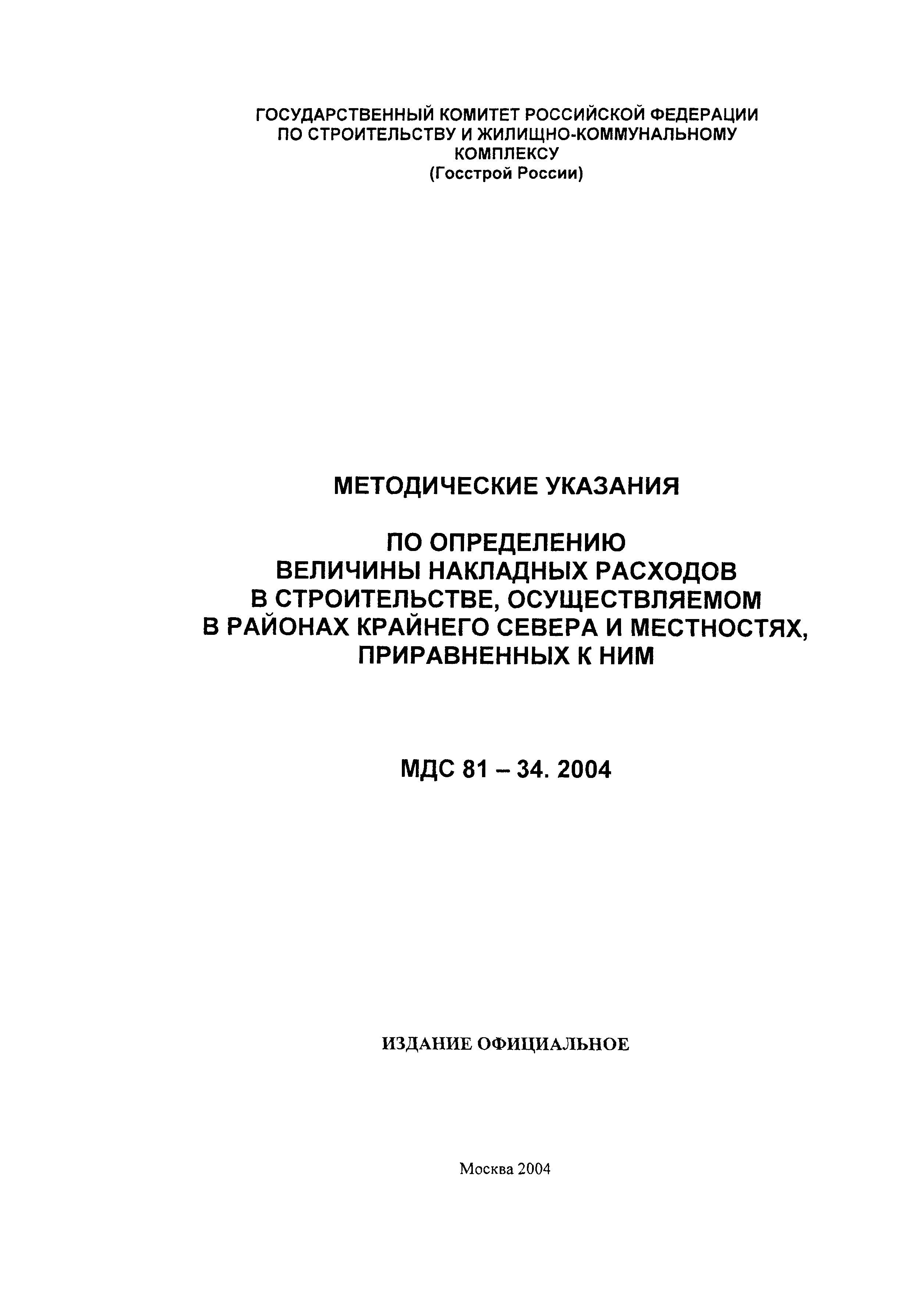 ГОСУДАРСТВЕННЫЙ КОМИТЕТ РОССИЙСКОЙ ФЕДЕРАЦИИ ПО СТРОИТЕЛЬСТВУ И ЖИЛИЩНО-КОММУНАЛЬНОМУ КОМПЛЕКСУ
(Госстрой России)

МЕТОДИЧЕСКИЕ УКАЗАНИЯ

ПО ОПРЕДЕЛЕНИЮ ВЕЛИЧИНЫ НАКЛАДНЫХ РАСХОДОВ В СТРОИТЕЛЬСТВЕ, ОСУЩЕСТВЛЯЕМОМ В РАЙОНАХ КРАЙНЕГО СЕВЕРА И МЕСТНОСТЯХ, ПРИРАВНЕННЫХ К НИМ

МДС 81 – 34. 2004

ИЗДАНИЕ ОФИЦИАЛЬНОЕ

Москва 2004